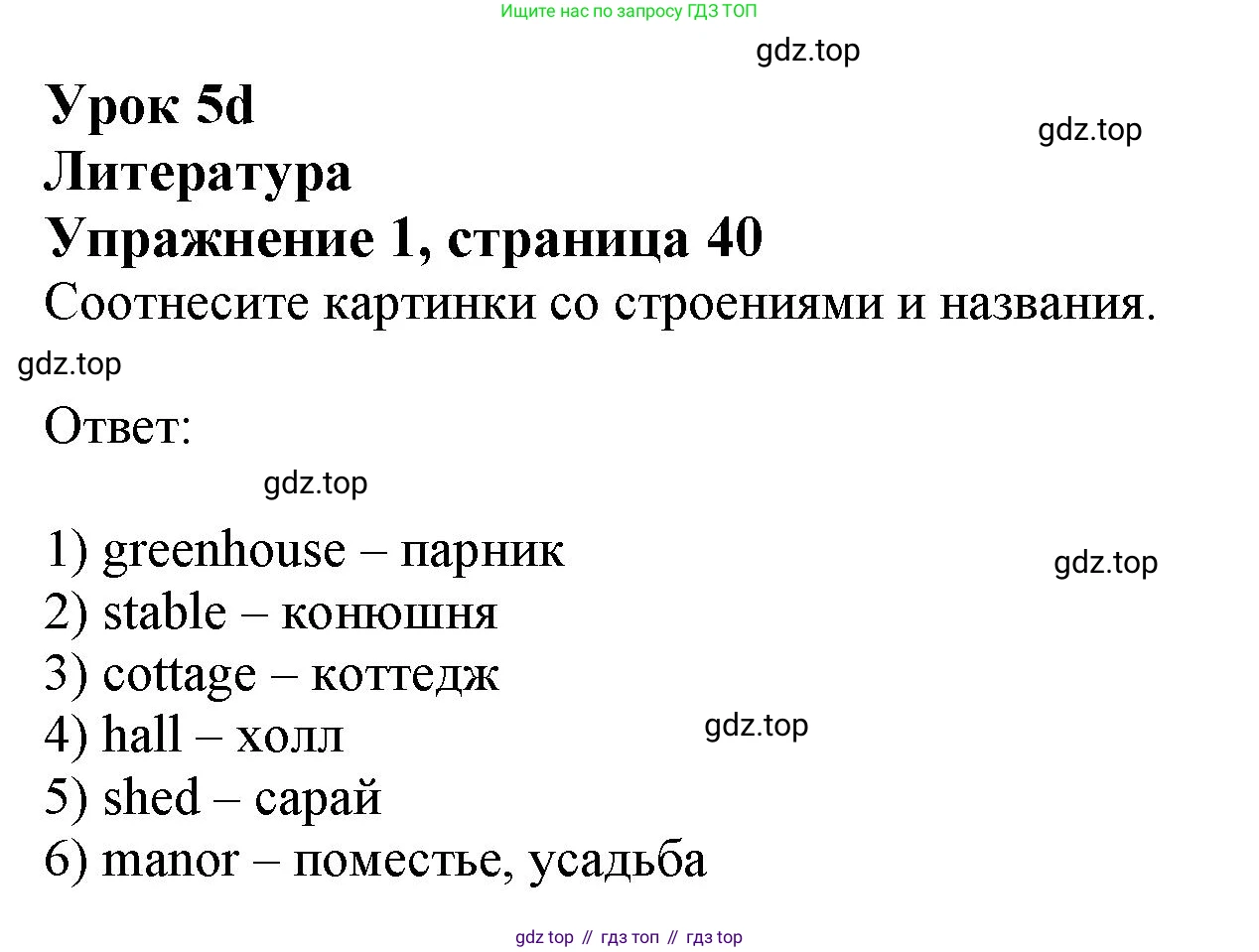 Ищите нас по запросу ГДЗ ТОП

Урок 5d
Литература
Упражнение 1, страница 40

Соотнесите картинки со строениями и названия.

Ответ:

1) greenhouse – парник
2) stable – конюшня
3) cottage – коттедж
4) hall – холл
5) shed – сарай
6) manor – поместье, усадьба

gdz top // гдз топ // гдз top

gdz.top